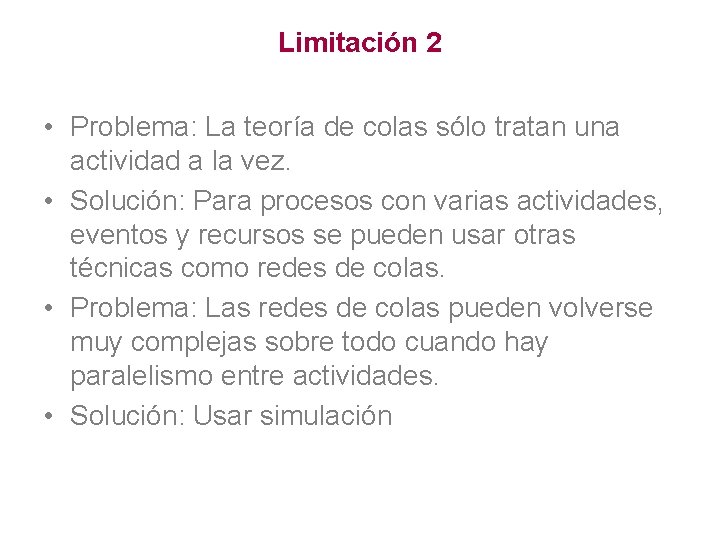 Limitación 2

• Problema: La teoría de colas sólo tratan una actividad a la vez.
• Solución: Para procesos con varias actividades, eventos y recursos se pueden usar otras técnicas como redes de colas.
• Problema: Las redes de colas pueden volverse muy complejas sobre todo cuando hay paralelismo entre actividades.
• Solución: Usar simulación